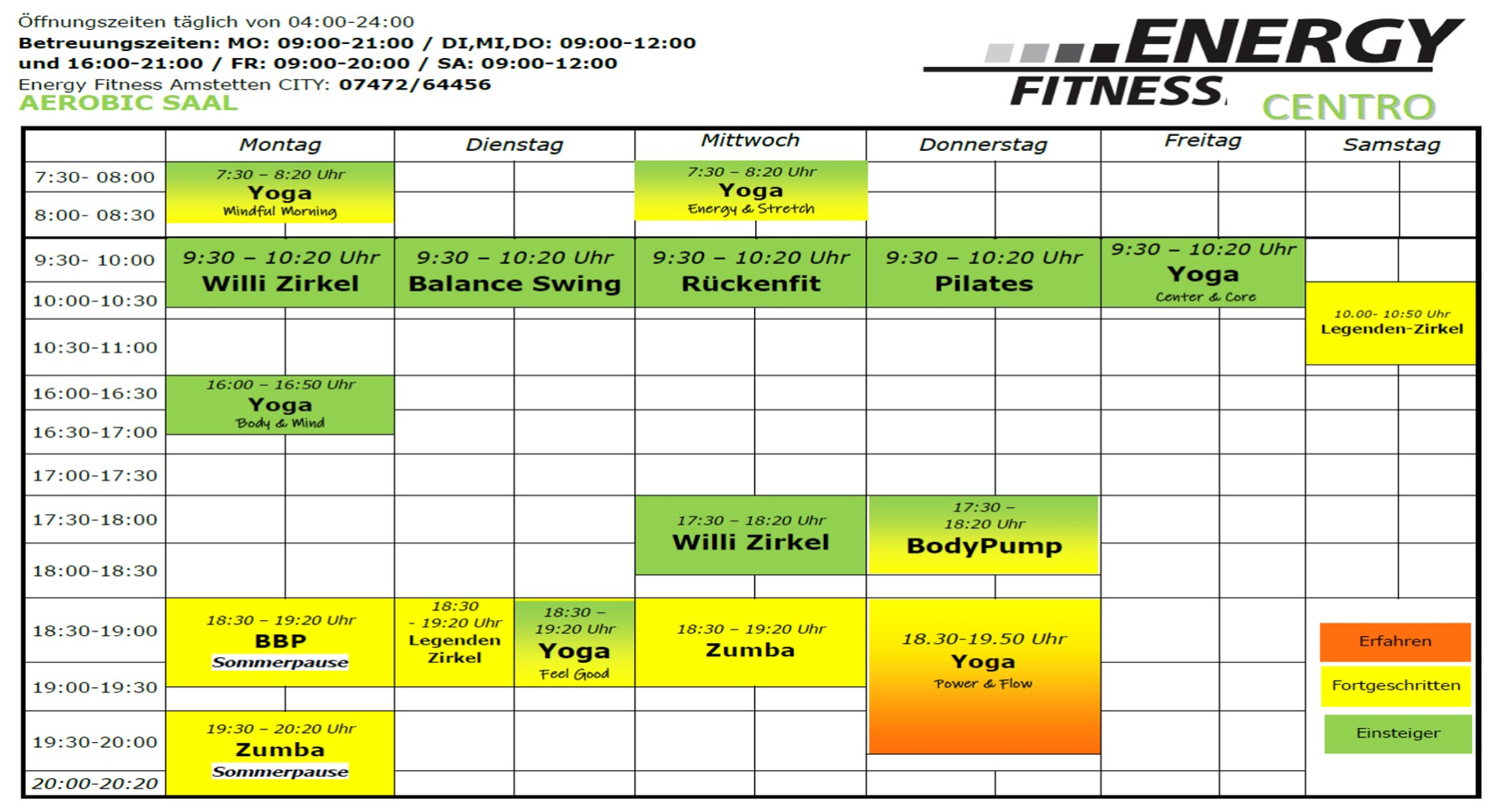 Öffnungszeiten täglich von 04:00-24:00
Betreuungszeiten: MO: 09:00-21:00 / DI,MI,DO: 09:00-12:00 und 16:00-21:00 / FR: 09:00-20:00 / SA: 09:00-12:00
Energy Fitness Amstetten CITY: 07472/64456
AEROBIC SAAL

ENERGY FITNESS CENTRO

| | Montag | Dienstag | Mittwoch | Donnerstag | Freitag | Samstag |
|---|---|---|---|---|---|---|
| 7:30- 08:00 | 7:30 – 8:20 Uhr Yoga Mindful Morning | | 7:30 – 8:20 Uhr Yoga Energy & Stretch | | | |
| 8:00- 08:30 | | | | | | |
| 9:30- 10:00 | 9:30 – 10:20 Uhr Willi Zirkel | 9:30 – 10:20 Uhr Balance Swing | 9:30 – 10:20 Uhr Rückenfit | 9:30 – 10:20 Uhr Pilates | 9:30 – 10:20 Uhr Yoga Center & Core | |
| 10:00-10:30 | | | | | | 10.00- 10:50 Uhr Legenden-Zirkel |
| 10:30-11:00 | | | | | | |
| 16:00-16:30 | 16:00 – 16:50 Uhr Yoga Body & Mind | | | | | |
| 16:30-17:00 | | | | | | |
| 17:00-17:30 | | | | | | |
| 17:30-18:00 | | | 17:30 – 18:20 Uhr Willi Zirkel | 17:30 – 18:20 Uhr BodyPump | | |
| 18:00-18:30 | | | | | | |
| 18:30-19:00 | 18:30 – 19:20 Uhr BBP Sommerpause | 18:30 - 19:20 Uhr Legenden Zirkel / 18:30 – 19:20 Uhr Yoga Feel Good | 18:30 – 19:20 Uhr Zumba | 18.30-19.50 Uhr Yoga Power & Flow | | Erfahren |
| 19:00-19:30 | | | | | | Fortgeschritten |
| 19:30-20:00 | 19:30 – 20:20 Uhr Zumba Sommerpause | | | | | Einsteiger |
| 20:00-20:20 | | | | | | |